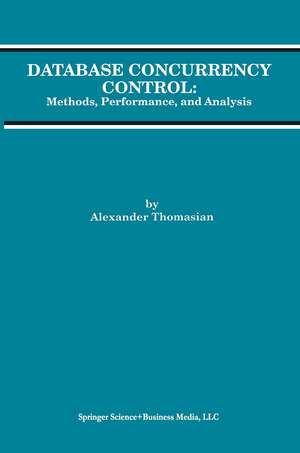 DATABASE CONCURRENCY CONTROL:
Methods, Performance, and Analysis

by
Alexander Thomasian

Springer Science+Business Media, LLC